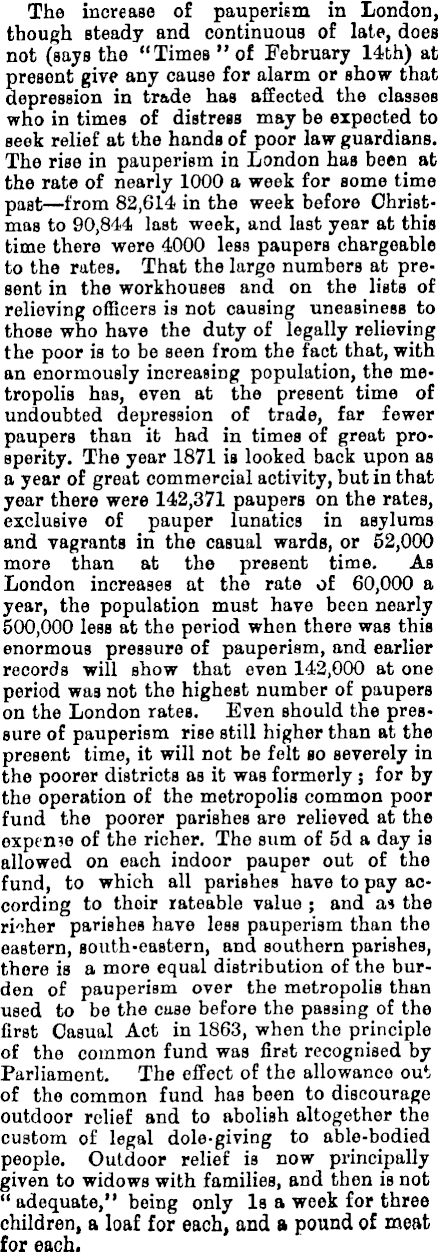 The increase of pauperism in London, though steady and continuous of late, does not (says the "Times" of February 14th) at present give any cause for alarm or show that depression in trade has affected the classes who in times of distress may be expected to seek relief at the hands of poor law guardians. The rise in pauperism in London has been at the rate of nearly 1000 a week for some time past—from 82,614 in the week before Christmas to 90,844 last week, and last year at this time there were 4000 less paupers chargeable to the rates. That the large numbers at present in the workhouses and on the lists of relieving officers is not causing uneasiness to those who have the duty of legally relieving the poor is to be seen from the fact that, with an enormously increasing population, the metropolis has, even at the present time of undoubted depression of trade, far fewer paupers than it had in times of great prosperity. The year 1871 is looked back upon as a year of great commercial activity, but in that year there were 142,371 paupers on the rates, exclusive of pauper lunatics in asylums and vagrants in the casual wards, or 52,000 more than at the present time. As London increases at the rate of 60,000 a year, the population must have been nearly 500,000 less at the period when there was this enormous pressure of pauperism, and earlier records will show that even 142,000 at one period was not the highest number of paupers on the London rates. Even should the pressure of pauperism rise still higher than at the present time, it will not be felt so severely in the poorer districts as it was formerly; for by the operation of the metropolis common poor fund the poorer parishes are relieved at the expense of the richer. The sum of 5d a day is allowed on each indoor pauper out of the fund, to which all parishes have to pay according to their rateable value; and as the richer parishes have less pauperism than the eastern, south-eastern, and southern parishes, there is a more equal distribution of the burden of pauperism over the metropolis than used to be the case before the passing of the first Casual Act in 1863, when the principle of the common fund was first recognised by Parliament. The effect of the allowance out of the common fund has been to discourage outdoor relief and to abolish altogether the custom of legal dole-giving to able-bodied people. Outdoor relief is now principally given to widows with families, and then is not "adequate," being only 1s a week for three children, a loaf for each, and a pound of meat for each.